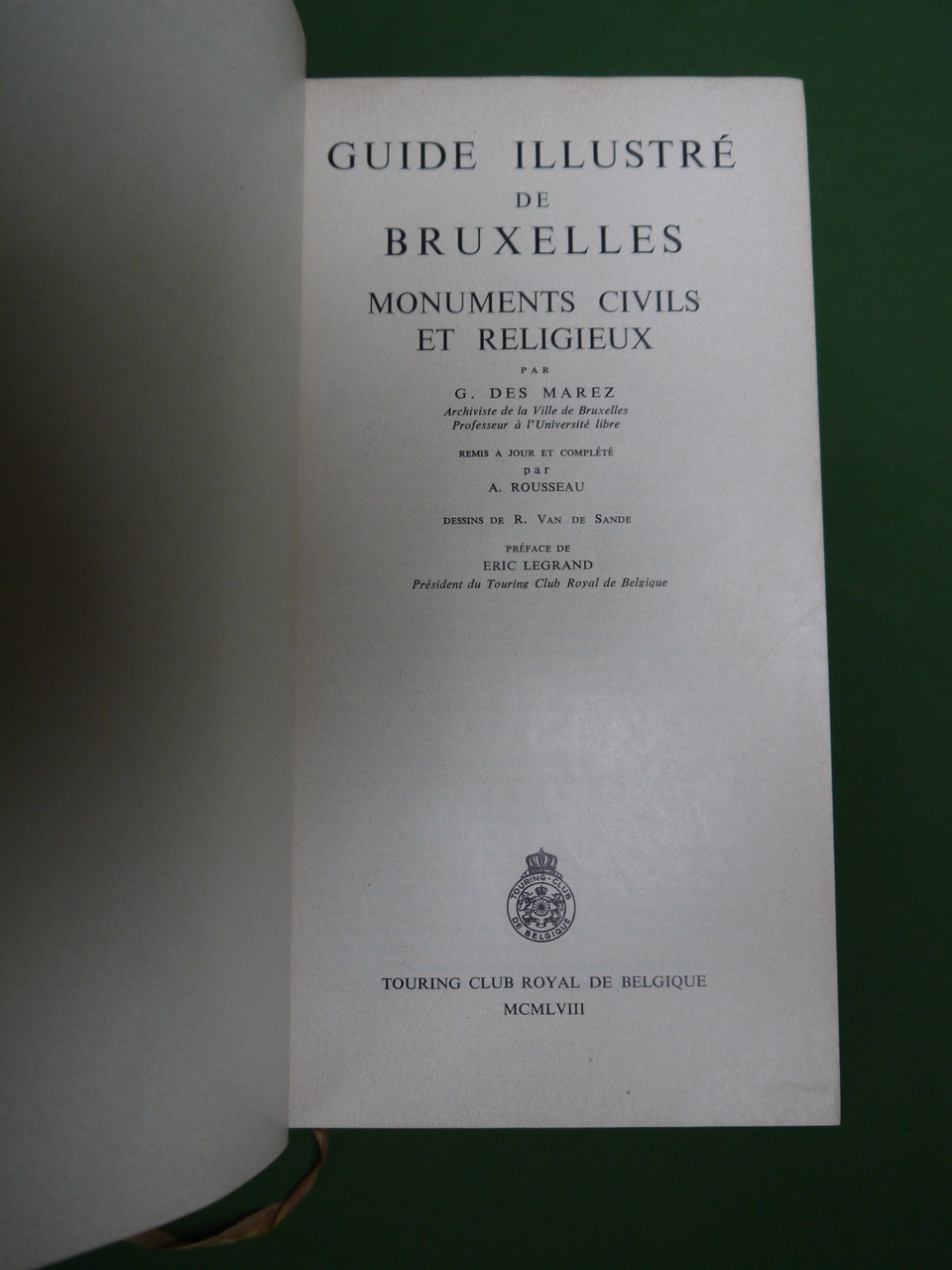 GUIDE ILLUSTRÉ
DE
BRUXELLES

MONUMENTS CIVILS
ET RELIGIEUX

PAR

G. DES MAREZ
Archiviste de la Ville de Bruxelles
Professeur à l'Université libre

REMIS A JOUR ET COMPLÉTÉ
par
A. ROUSSEAU

DESSINS DE R. VAN DE SANDE

PRÉFACE DE
ERIC LEGRAND
Président du Touring Club Royal de Belgique

TOURING-CLUB DE BELGIQUE

TOURING CLUB ROYAL DE BELGIQUE
MCMLVIII